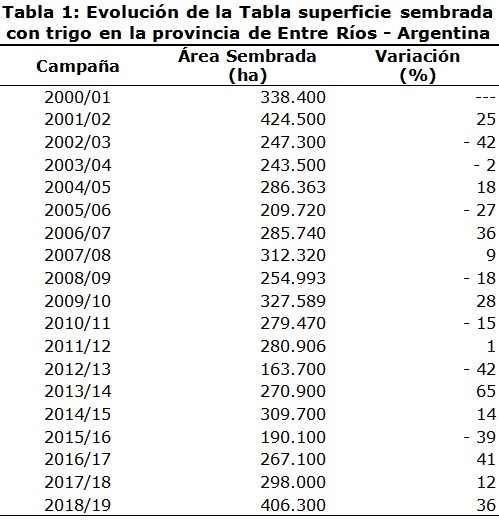 Tabla 1: Evolución de la Tabla superficie sembrada con trigo en la provincia de Entre Ríos - Argentina

| Campaña | Área Sembrada (ha) | Variación (%) |
|---|---|---|
| 2000/01 | 338.400 | --- |
| 2001/02 | 424.500 | 25 |
| 2002/03 | 247.300 | - 42 |
| 2003/04 | 243.500 | - 2 |
| 2004/05 | 286.363 | 18 |
| 2005/06 | 209.720 | - 27 |
| 2006/07 | 285.740 | 36 |
| 2007/08 | 312.320 | 9 |
| 2008/09 | 254.993 | - 18 |
| 2009/10 | 327.589 | 28 |
| 2010/11 | 279.470 | - 15 |
| 2011/12 | 280.906 | 1 |
| 2012/13 | 163.700 | - 42 |
| 2013/14 | 270.900 | 65 |
| 2014/15 | 309.700 | 14 |
| 2015/16 | 190.100 | - 39 |
| 2016/17 | 267.100 | 41 |
| 2017/18 | 298.000 | 12 |
| 2018/19 | 406.300 | 36 |